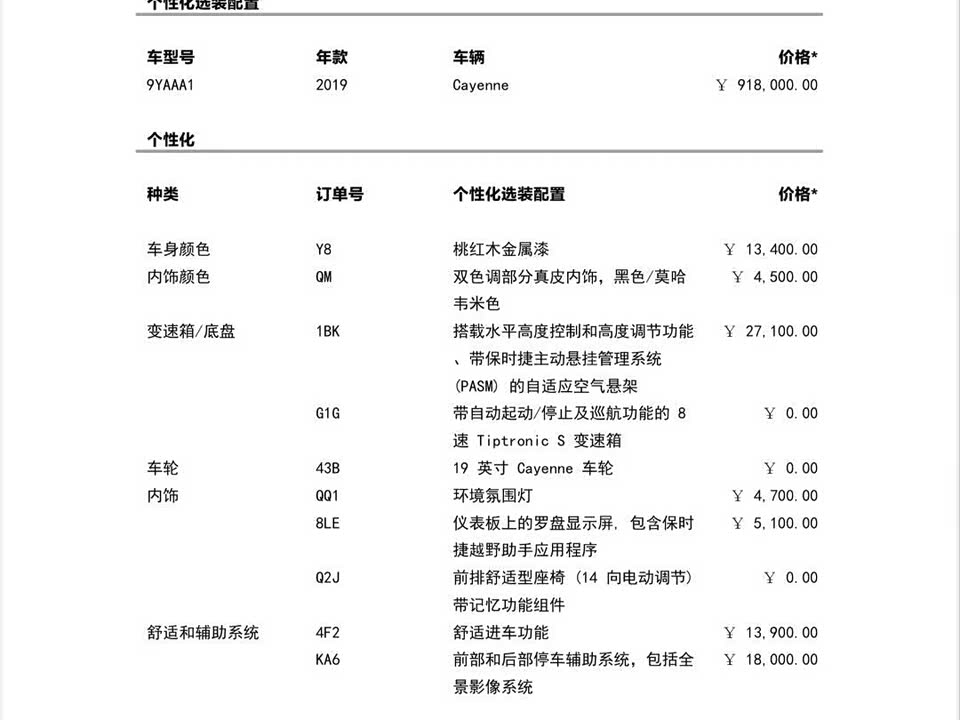 个性化选装配置

| 车型号 | 年款 | 车辆 | 价格* |
|---|---|---|---|
| 9YAAA1 | 2019 | Cayenne | ￥ 918,000.00 |

个性化

| 种类 | 订单号 | 个性化选装配置 | 价格* |
|---|---|---|---|
| 车身颜色 | Y8 | 桃红木金属漆 | ￥ 13,400.00 |
| 内饰颜色 | QM | 双色调部分真皮内饰，黑色/莫哈韦米色 | ￥ 4,500.00 |
| 变速箱/底盘 | 1BK | 搭载水平高度控制和高度调节功能、带保时捷主动悬挂管理系统 (PASM) 的自适应空气悬架 | ￥ 27,100.00 |
| | G1G | 带自动起动/停止及巡航功能的 8 速 Tiptronic S 变速箱 | ￥ 0.00 |
| 车轮 | 43B | 19 英寸 Cayenne 车轮 | ￥ 0.00 |
| 内饰 | QQ1 | 环境氛围灯 | ￥ 4,700.00 |
| | 8LE | 仪表板上的罗盘显示屏，包含保时捷越野助手应用程序 | ￥ 5,100.00 |
| | Q2J | 前排舒适型座椅 (14 向电动调节) 带记忆功能组件 | ￥ 0.00 |
| 舒适和辅助系统 | 4F2 | 舒适进车功能 | ￥ 13,900.00 |
| | KA6 | 前部和后部停车辅助系统，包括全景影像系统 | ￥ 18,000.00 |